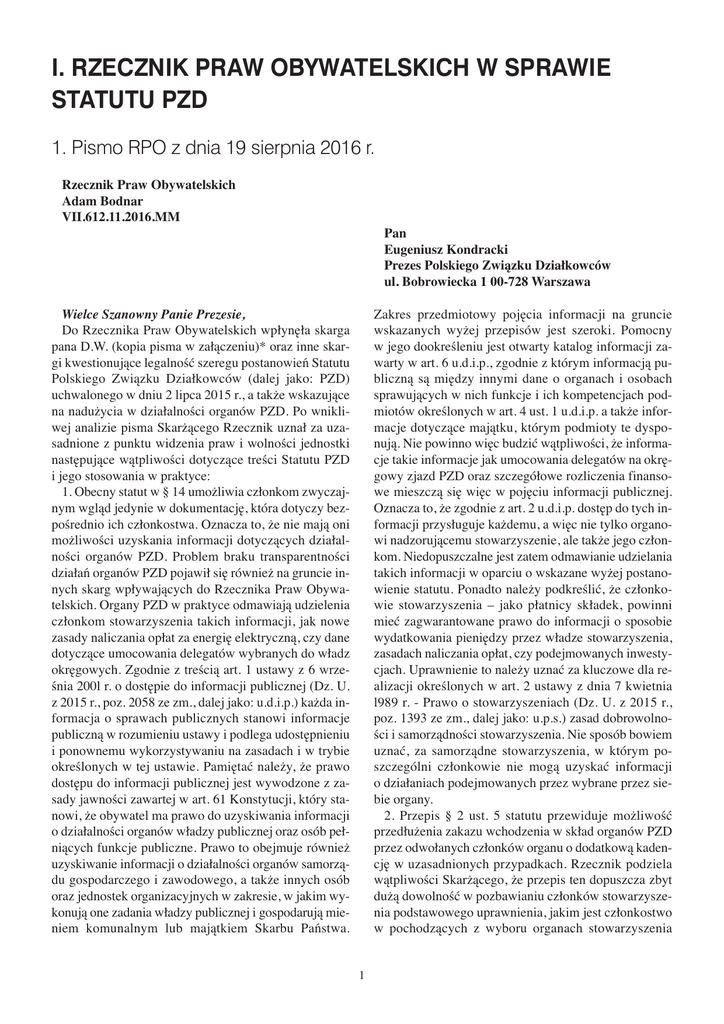 I. RZECZNIK PRAW OBYWATELSKICH W SPRAWIE STATUTU PZD

1. Pismo RPO z dnia 19 sierpnia 2016 r.

Rzecznik Praw Obywatelskich
Adam Bodnar
VII.612.11.2016.MM

Pan
Eugeniusz Kondracki
Prezes Polskiego Związku Działkowców
ul. Bobrowiecka 1 00-728 Warszawa

Wielce Szanowny Panie Prezesie,
Do Rzecznika Praw Obywatelskich wpłynęła skarga pana D.W. (kopia pisma w załączeniu)* oraz inne skargi kwestionujące legalność szeregu postanowień Statutu Polskiego Związku Działkowców (dalej jako: PZD) uchwalonego w dniu 2 lipca 2015 r., a także wskazujące na nadużycia w działalności organów PZD. Po wnikliwej analizie pisma Skarżącego Rzecznik uznał za uzasadnione z punktu widzenia praw i wolności jednostki następujące wątpliwości dotyczące treści Statutu PZD i jego stosowania w praktyce:

1. Obecny statut w § 14 umożliwia członkom zwyczajnym wgląd jedynie w dokumentację, która dotyczy bezpośrednio ich członkostwa. Oznacza to, że nie mają oni możliwości uzyskania informacji dotyczących działalności organów PZD. Problem braku transparentności działań organów PZD pojawił się również na gruncie innych skarg wpływających do Rzecznika Praw Obywatelskich. Organy PZD w praktyce odmawiają udzielenia członkom stowarzyszenia takich informacji, jak nowe zasady naliczania opłat za energię elektryczną, czy dane dotyczące umocowania delegatów wybranych do władz okręgowych. Zgodnie z treścią art. 1 ustawy z 6 września 200l r. o dostępie do informacji publicznej (Dz. U. z 2015 r., poz. 2058 ze zm., dalej jako: u.d.i.p.) każda informacja o sprawach publicznych stanowi informacje publiczną w rozumieniu ustawy i podlega udostępnieniu i ponownemu wykorzystywaniu na zasadach i w trybie określonych w tej ustawie. Pamiętać należy, że prawo dostępu do informacji publicznej jest wywodzone z zasady jawności zawartej w art. 61 Konstytucji, który stanowi, że obywatel ma prawo do uzyskiwania informacji o działalności organów władzy publicznej oraz osób pełniących funkcje publiczne. Prawo to obejmuje również uzyskiwanie informacji o działalności organów samorządu gospodarczego i zawodowego, a także innych osób oraz jednostek organizacyjnych w zakresie, w jakim wykonują one zadania władzy publicznej i gospodarują mieniem komunalnym lub majątkiem Skarbu Państwa. Zakres przedmiotowy pojęcia informacji na gruncie wskazanych wyżej przepisów jest szeroki. Pomocny w jego dookreśleniu jest otwarty katalog informacji zawarty w art. 6 u.d.i.p., zgodnie z którym informacją publiczną są między innymi dane o organach i osobach sprawujących w nich funkcje i ich kompetencjach podmiotów określonych w art. 4 ust. 1 u.d.i.p. a także informacje dotyczące majątku, którym podmioty te dysponują. Nie powinno więc budzić wątpliwości, że informacje takie informacje jak umocowania delegatów na okręgowy zjazd PZD oraz szczegółowe rozliczenia finansowe mieszczą się więc w pojęciu informacji publicznej. Oznacza to, że zgodnie z art. 2 u.d.i.p. dostęp do tych informacji przysługuje każdemu, a więc nie tylko organowi nadzorującemu stowarzyszenie, ale także jego członkom. Niedopuszczalne jest zatem odmawianie udzielania takich informacji w oparciu o wskazane wyżej postanowienie statutu. Ponadto należy podkreślić, że członkowie stowarzyszenia – jako płatnicy składek, powinni mieć zagwarantowane prawo do informacji o sposobie wydatkowania pieniędzy przez władze stowarzyszenia, zasadach naliczania opłat, czy podejmowanych inwestycjach. Uprawnienie to należy uznać za kluczowe dla realizacji określonych w art. 2 ustawy z dnia 7 kwietnia l989 r. - Prawo o stowarzyszeniach (Dz. U. z 2015 r., poz. 1393 ze zm., dalej jako: u.p.s.) zasad dobrowolności i samorządności stowarzyszenia. Nie sposób bowiem uznać, za samorządne stowarzyszenia, w którym poszczególni członkowie nie mogą uzyskać informacji o działaniach podejmowanych przez wybrane przez siebie organy.

2. Przepis § 2 ust. 5 statutu przewiduje możliwość przedłużenia zakazu wchodzenia w skład organów PZD przez odwołanych członków organu o dodatkową kadencję w uzasadnionych przypadkach. Rzecznik podziela wątpliwości Skarżącego, że przepis ten dopuszcza zbyt dużą dowolność w pozbawianiu członków stowarzyszenia podstawowego uprawnienia, jakim jest członkostwo w pochodzących z wyboru organach stowarzyszenia

1